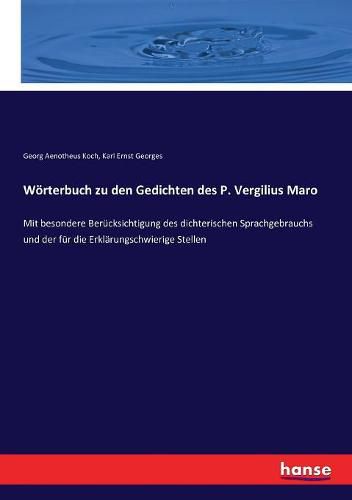 Georg Aenotheus Koch, Karl Ernst Georges

Wörterbuch zu den Gedichten des P. Vergilius Maro

Mit besondere Berücksichtigung des dichterischen Sprachgebrauchs und der für die Erklärungschwierige Stellen

hanse